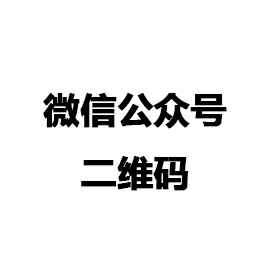 微信公众号
二维码